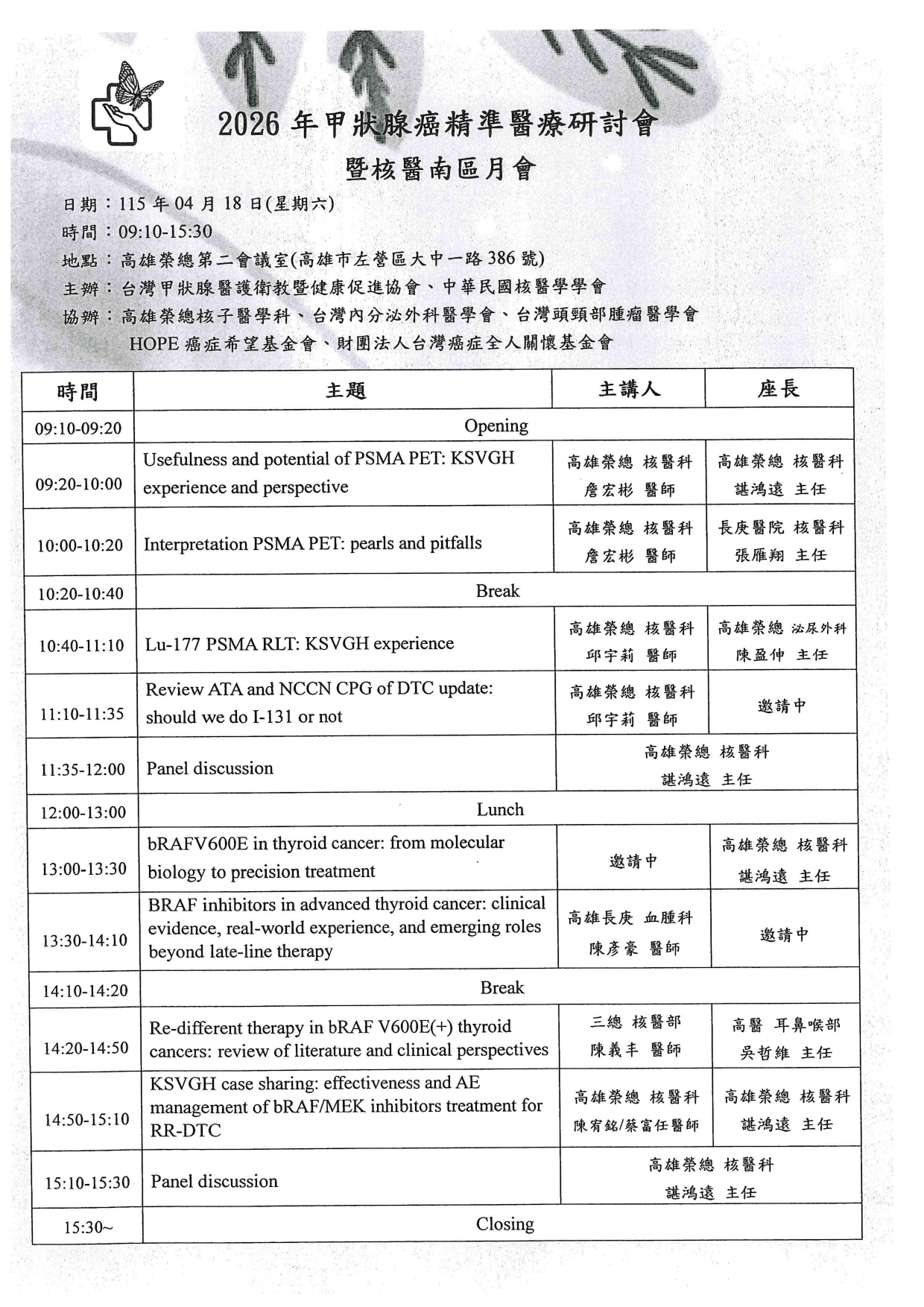 2026 年甲狀腺癌精準醫療研討會
暨核醫南區月會

日期：115 年 04 月 18 日(星期六)
時間：09:10-15:30
地點：高雄榮總第二會議室(高雄市左營區大中一路 386 號)
主辦：台灣甲狀腺醫護衛教暨健康促進協會、中華民國核醫學學會
協辦：高雄榮總核子醫學科、台灣內分泌外科醫學會、台灣頭頸部腫瘤醫學會
HOPE 癌症希望基金會、財團法人台灣癌症全人關懷基金會

| 時間 | 主題 | 主講人 | 座長 |
|---|---|---|---|
| 09:10-09:20 | Opening | | |
| 09:20-10:00 | Usefulness and potential of PSMA PET: KSVGH experience and perspective | 高雄榮總 核醫科 詹宏彬 醫師 | 高雄榮總 核醫科 諶鴻遠 主任 |
| 10:00-10:20 | Interpretation PSMA PET: pearls and pitfalls | 高雄榮總 核醫科 詹宏彬 醫師 | 長庚醫院 核醫科 張雁翔 主任 |
| 10:20-10:40 | Break | | |
| 10:40-11:10 | Lu-177 PSMA RLT: KSVGH experience | 高雄榮總 核醫科 邱宇莉 醫師 | 高雄榮總 泌尿外科 陳盈仲 主任 |
| 11:10-11:35 | Review ATA and NCCN CPG of DTC update: should we do I-131 or not | 高雄榮總 核醫科 邱宇莉 醫師 | 邀請中 |
| 11:35-12:00 | Panel discussion | 高雄榮總 核醫科 諶鴻遠 主任 | |
| 12:00-13:00 | Lunch | | |
| 13:00-13:30 | bRAFV600E in thyroid cancer: from molecular biology to precision treatment | 邀請中 | 高雄榮總 核醫科 諶鴻遠 主任 |
| 13:30-14:10 | BRAF inhibitors in advanced thyroid cancer: clinical evidence, real-world experience, and emerging roles beyond late-line therapy | 高雄長庚 血腫科 陳彥豪 醫師 | 邀請中 |
| 14:10-14:20 | Break | | |
| 14:20-14:50 | Re-different therapy in bRAF V600E(+) thyroid cancers: review of literature and clinical perspectives | 三總 核醫部 陳義丰 醫師 | 高醫 耳鼻喉部 吳哲維 主任 |
| 14:50-15:10 | KSVGH case sharing: effectiveness and AE management of bRAF/MEK inhibitors treatment for RR-DTC | 高雄榮總 核醫科 陳宥銘/蔡富任醫師 | 高雄榮總 核醫科 諶鴻遠 主任 |
| 15:10-15:30 | Panel discussion | 高雄榮總 核醫科 諶鴻遠 主任 | |
| 15:30~ | Closing | | |